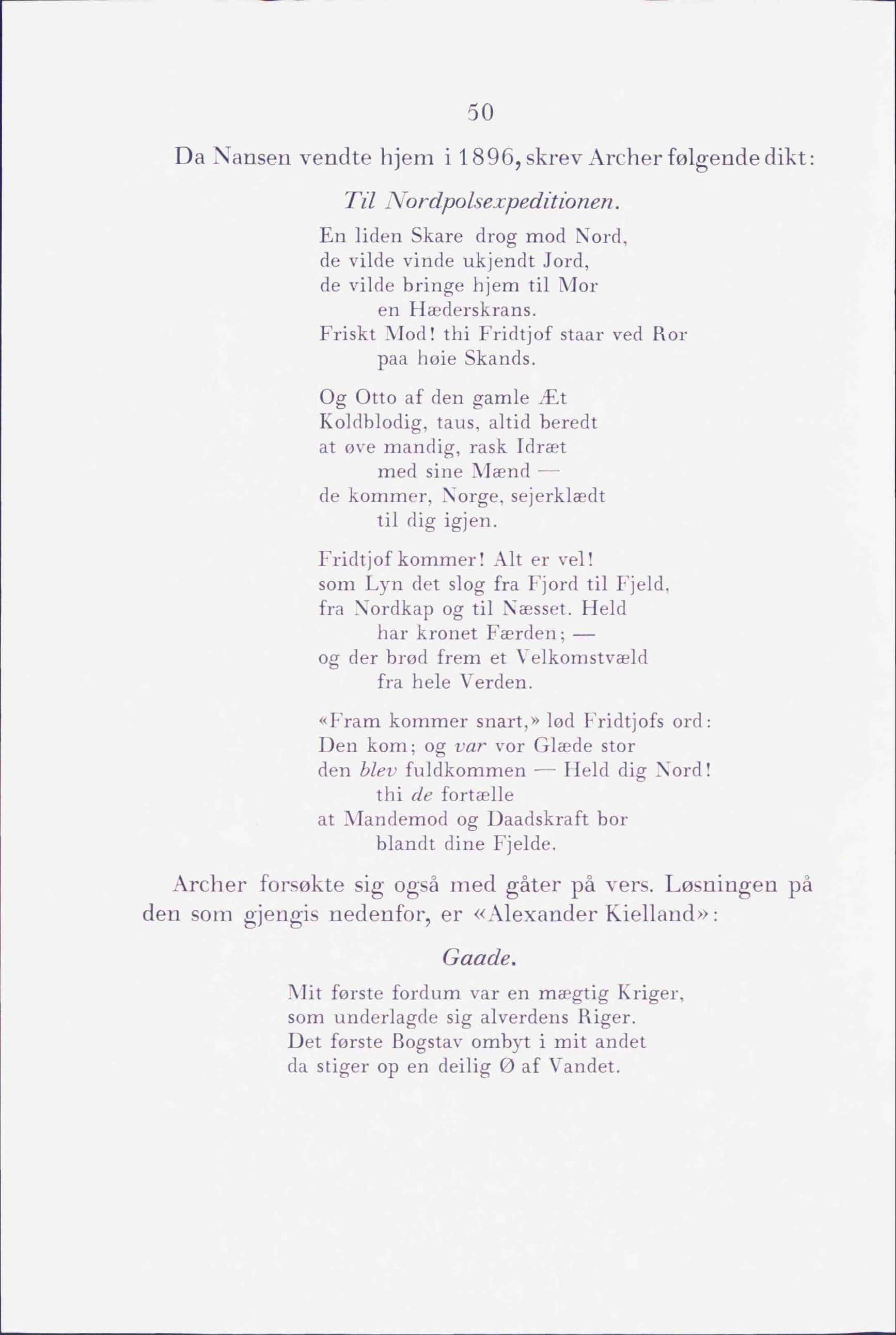 50

Da Nansen vendte hjem i 1896, skrev Archer følgende dikt:

Til Nordpolsexpeditionen.

En liden Skare drog mod Nord,
de vilde vinde ukjendt Jord,
de vilde bringe hjem til Mor
en Hæderskrans.
Friskt Mod! thi Fridtjof staar ved Ror
paa høie Skands.

Og Otto af den gamle Æt
Koldblodig, taus, altid beredt
at øve mandig, rask Idræt
med sine Mænd —
de kommer, Norge, sejerklædt
til dig igjen.

Fridtjof kommer! Alt er vel!
som Lyn det slog fra Fjord til Fjeld,
fra Nordkap og til Næsset. Held
har kronet Færden; —
og der brød frem et Velkomstvæld
fra hele Verden.

«Fram kommer snart,» lød Fridtjofs ord:
Den kom; og var vor Glæde stor
den blev fuldkommen — Held dig Nord!
thi de fortælle
at Mandemod og Daadskraft bor
blandt dine Fjelde.

Archer forsøkte sig også med gåter på vers. Løsningen på den som gjengis nedenfor, er «Alexander Kielland»:

Gaade.

Mit første fordum var en mægtig Kriger,
som underlagde sig alverdens Riger.
Det første Bogstav ombyt i mit andet
da stiger op en deilig Ø af Vandet.